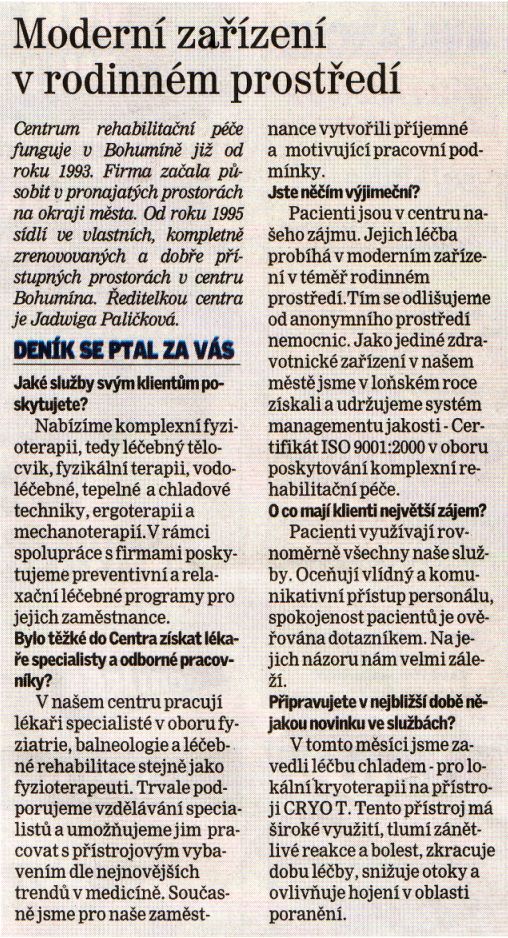 Moderní zařízení v rodinném prostředí

Centrum rehabilitační péče funguje v Bohumíně již od roku 1993. Firma začala působit v pronajatých prostorách na okraji města. Od roku 1995 sídlí ve vlastních, kompletně zrenovovaných a dobře přístupných prostorách v centru Bohumína. Ředitelkou centra je Jadwiga Paličková.

DENÍK SE PTAL ZA VÁS

Jaké služby svým klientům poskytujete?

Nabízíme komplexní fyzioterapii, tedy léčebný tělocvik, fyzikální terapii, vodoléčebné, tepelné a chladové techniky, ergoterapii a mechanoterapii. V rámci spolupráce s firmami poskytujeme preventivní a relaxační léčebné programy pro jejich zaměstnance.

Bylo těžké do Centra získat lékaře specialisty a odborné pracovníky?

V našem centru pracují lékaři specialisté v oboru fyziatrie, balneologie a léčebné rehabilitace stejně jako fyzioterapeuti. Trvale podporujeme vzdělávání specialistů a umožňujeme jim pracovat s přístrojovým vybavením dle nejnovějších trendů v medicíně. Současně jsme pro naše zaměstnance vytvořili příjemné a motivující pracovní podmínky.

Jste něčím výjimeční?

Pacienti jsou v centru našeho zájmu. Jejich léčba probíhá v moderním zařízení v téměř rodinném prostředí. Tím se odlišujeme od anonymního prostředí nemocnic. Jako jediné zdravotnické zařízení v našem městě jsme v loňském roce získali a udržujeme systém managementu jakosti - Certifikát ISO 9001:2000 v oboru poskytování komplexní rehabilitační péče.

O co mají klienti největší zájem?

Pacienti využívají rovnoměrně všechny naše služby. Oceňují vlídný a komunikativní přístup personálu, spokojenost pacientů je ověřována dotazníkem. Na jejich názoru nám velmi záleží.

Připravujete v nejbližší době nějakou novinku ve službách?

V tomto měsíci jsme zavedli léčbu chladem - pro lokální kryoterapii na přístroji CRYO T. Tento přístroj má široké využití, tlumí zánětlivé reakce a bolest, zkracuje dobu léčby, snižuje otoky a ovlivňuje hojení v oblasti poranění.